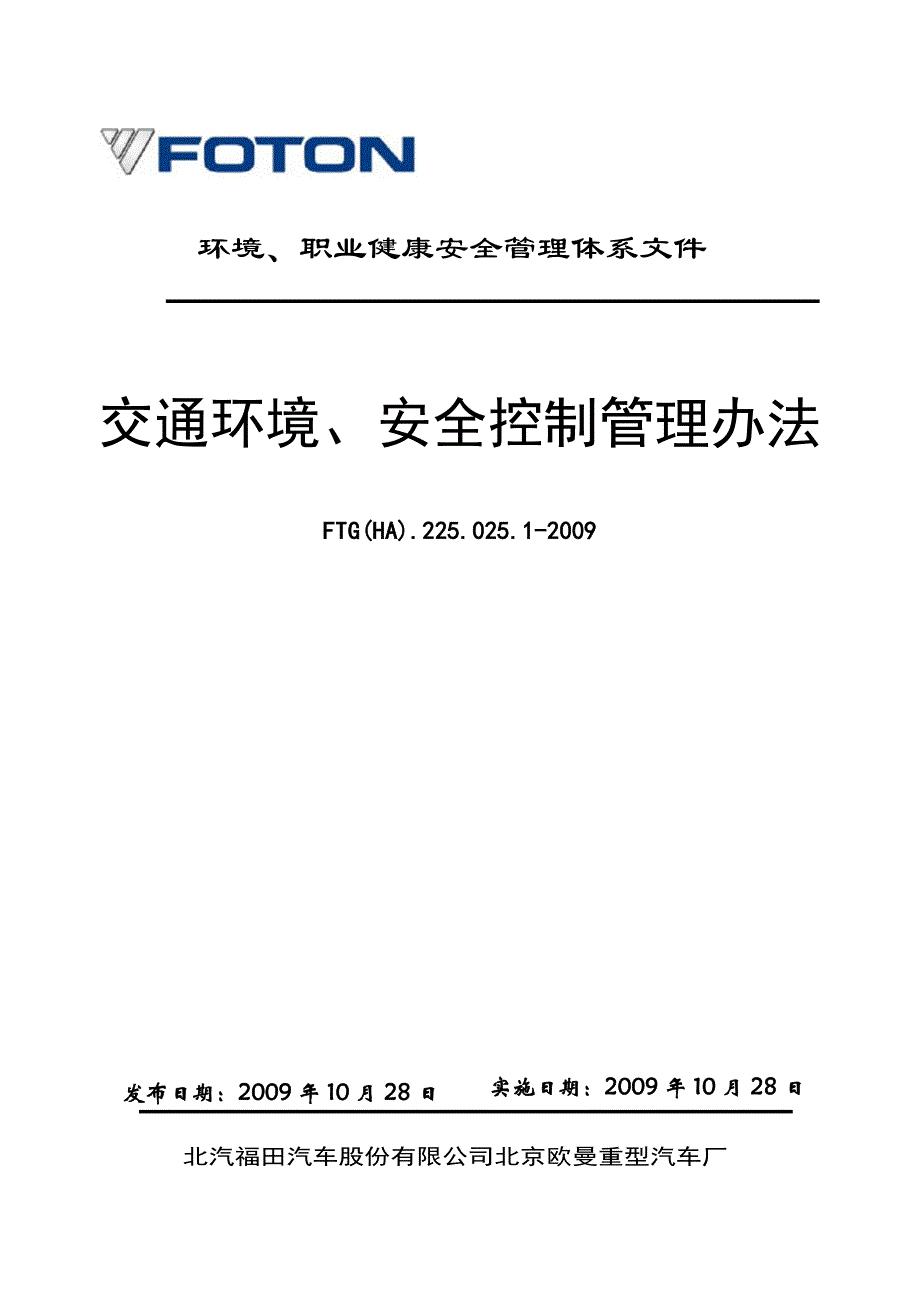 FOTON

环境、职业健康安全管理体系文件

交通环境、安全控制管理办法

FTG(HA).225.025.1-2009

发布日期：2009 年 10 月 28 日 实施日期：2009 年 10 月 28 日

北汽福田汽车股份有限公司北京欧曼重型汽车厂